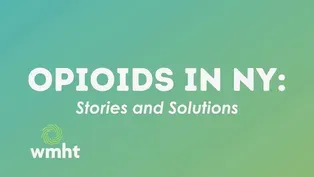 OPIOIDS IN NY:
Stories and Solutions

wmht